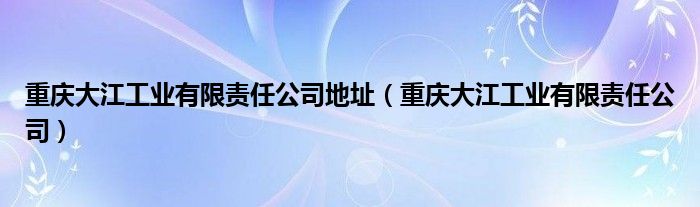 重庆大江工业有限责任公司地址（重庆大江工业有限责任公司）